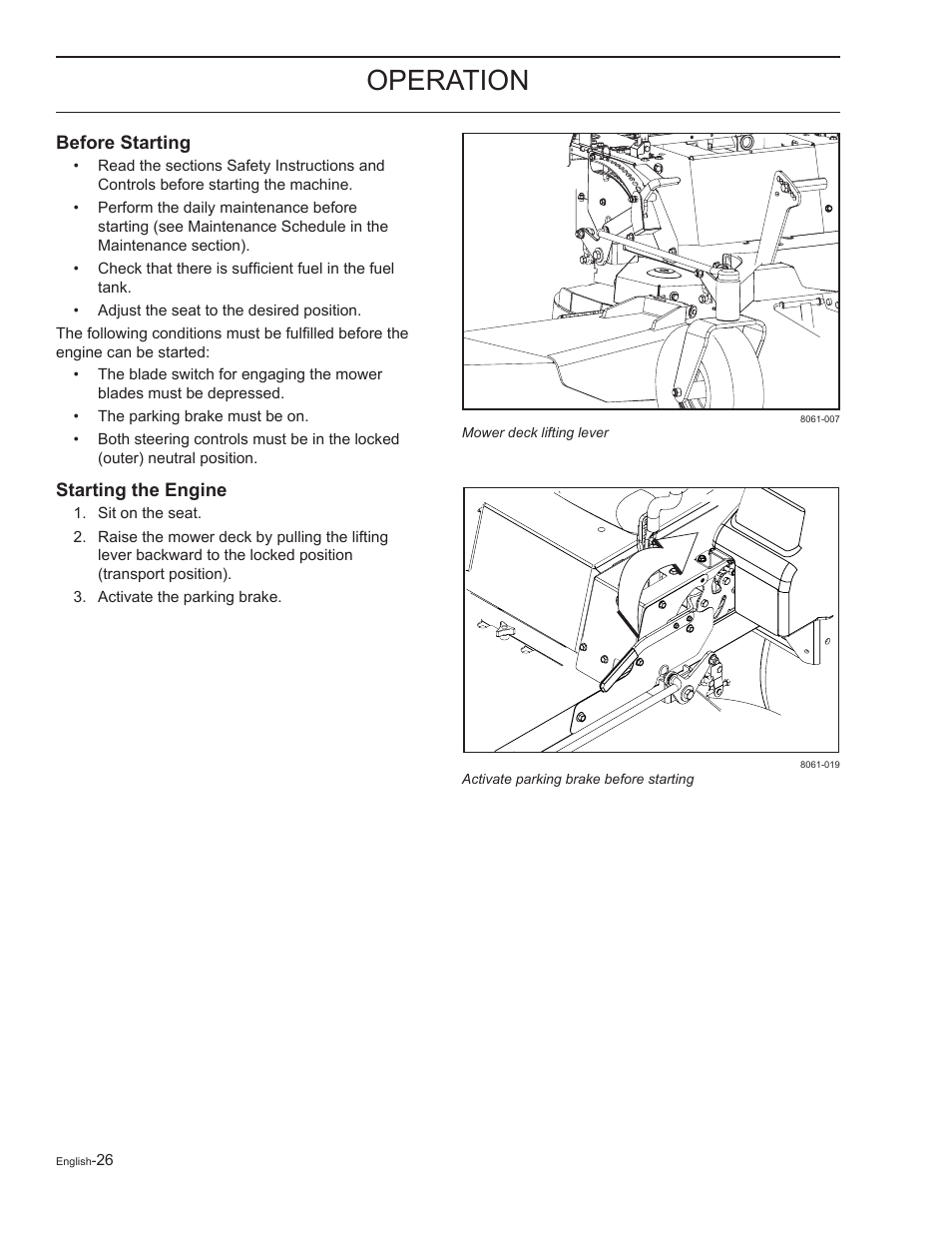 OPERATION

Before Starting

• Read the sections Safety Instructions and Controls before starting the machine.
• Perform the daily maintenance before starting (see Maintenance Schedule in the Maintenance section).
• Check that there is sufficient fuel in the fuel tank.
• Adjust the seat to the desired position.

The following conditions must be fulfilled before the engine can be started:

• The blade switch for engaging the mower blades must be depressed.
• The parking brake must be on.
• Both steering controls must be in the locked (outer) neutral position.

Starting the Engine

1. Sit on the seat.
2. Raise the mower deck by pulling the lifting lever backward to the locked position (transport position).
3. Activate the parking brake.

8061-007

Mower deck lifting lever

8061-019

Activate parking brake before starting

English-26